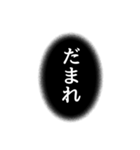 だまれ